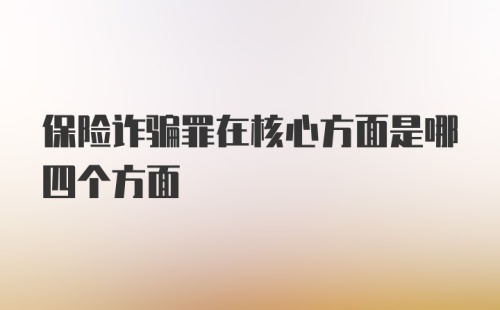 保险诈骗罪在核心方面是哪四个方面